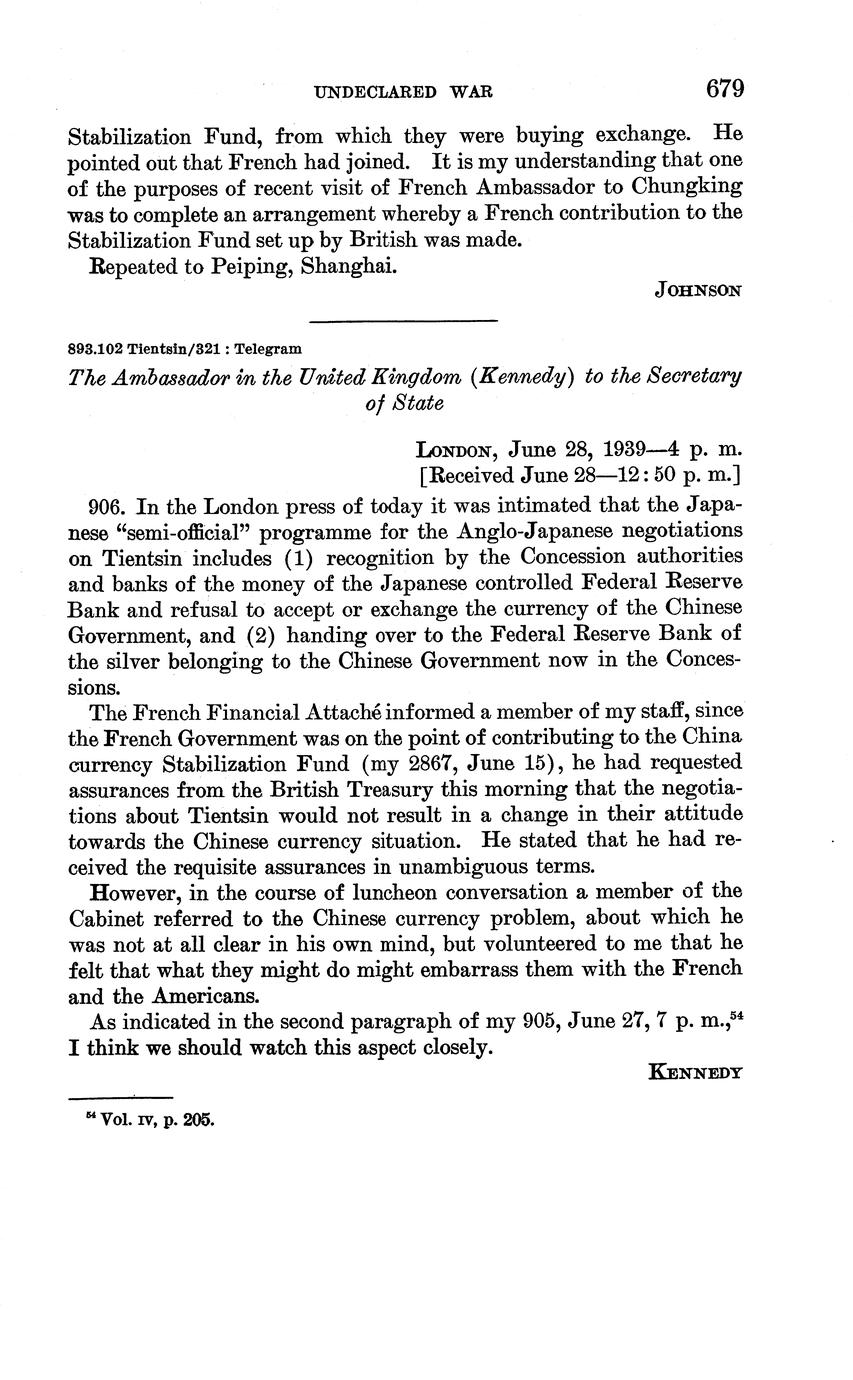 UNDECLARED WAR 679

Stabilization Fund, from which they were buying exchange. He pointed out that French had joined. It is my understanding that one of the purposes of recent visit of French Ambassador to Chungking was to complete an arrangement whereby a French contribution to the Stabilization Fund set up by British was made.

Repeated to Peiping, Shanghai.

JOHNSON

893.102 Tientsin/321 : Telegram

The Ambassador in the United Kingdom (Kennedy) to the Secretary of State

LONDON, June 28, 1939—4 p. m.
[Received June 28—12:50 p. m.]

906. In the London press of today it was intimated that the Japanese "semi-official" programme for the Anglo-Japanese negotiations on Tientsin includes (1) recognition by the Concession authorities and banks of the money of the Japanese controlled Federal Reserve Bank and refusal to accept or exchange the currency of the Chinese Government, and (2) handing over to the Federal Reserve Bank of the silver belonging to the Chinese Government now in the Concessions.

The French Financial Attaché informed a member of my staff, since the French Government was on the point of contributing to the China currency Stabilization Fund (my 2867, June 15), he had requested assurances from the British Treasury this morning that the negotiations about Tientsin would not result in a change in their attitude towards the Chinese currency situation. He stated that he had received the requisite assurances in unambiguous terms.

However, in the course of luncheon conversation a member of the Cabinet referred to the Chinese currency problem, about which he was not at all clear in his own mind, but volunteered to me that he felt that what they might do might embarrass them with the French and the Americans.

As indicated in the second paragraph of my 905, June 27, 7 p. m.,$^{54}$ I think we should watch this aspect closely.

KENNEDY

$^{54}$ Vol. IV, p. 205.